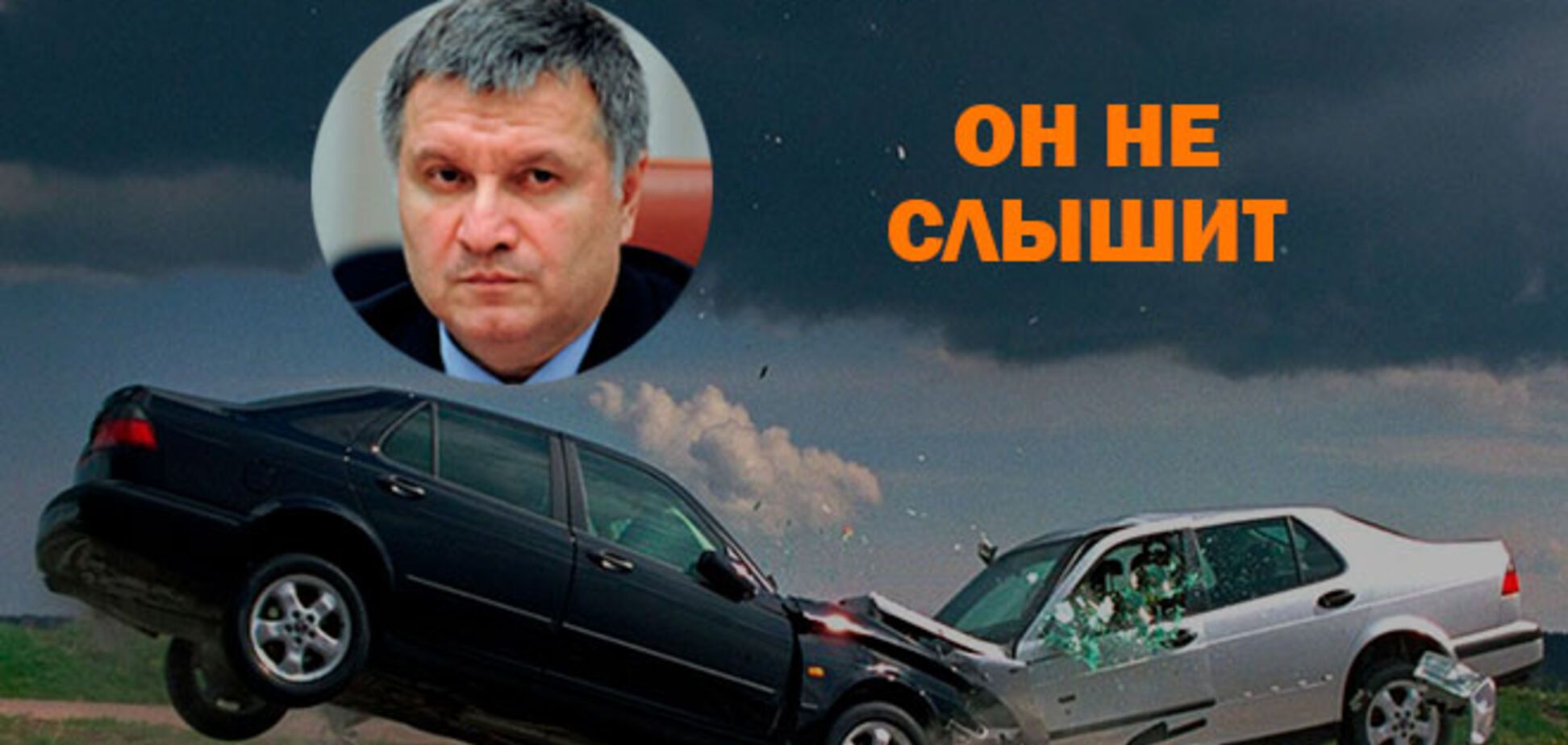 ОН НЕ СЛЫШИТ